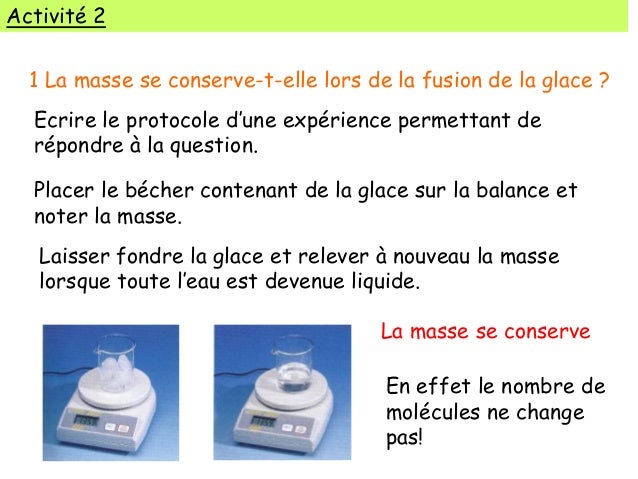 Activité 2

1 La masse se conserve-t-elle lors de la fusion de la glace ?

Ecrire le protocole d'une expérience permettant de répondre à la question.

Placer le bécher contenant de la glace sur la balance et noter la masse.

Laisser fondre la glace et relever à nouveau la masse lorsque toute l'eau est devenue liquide.

La masse se conserve

En effet le nombre de molécules ne change pas!